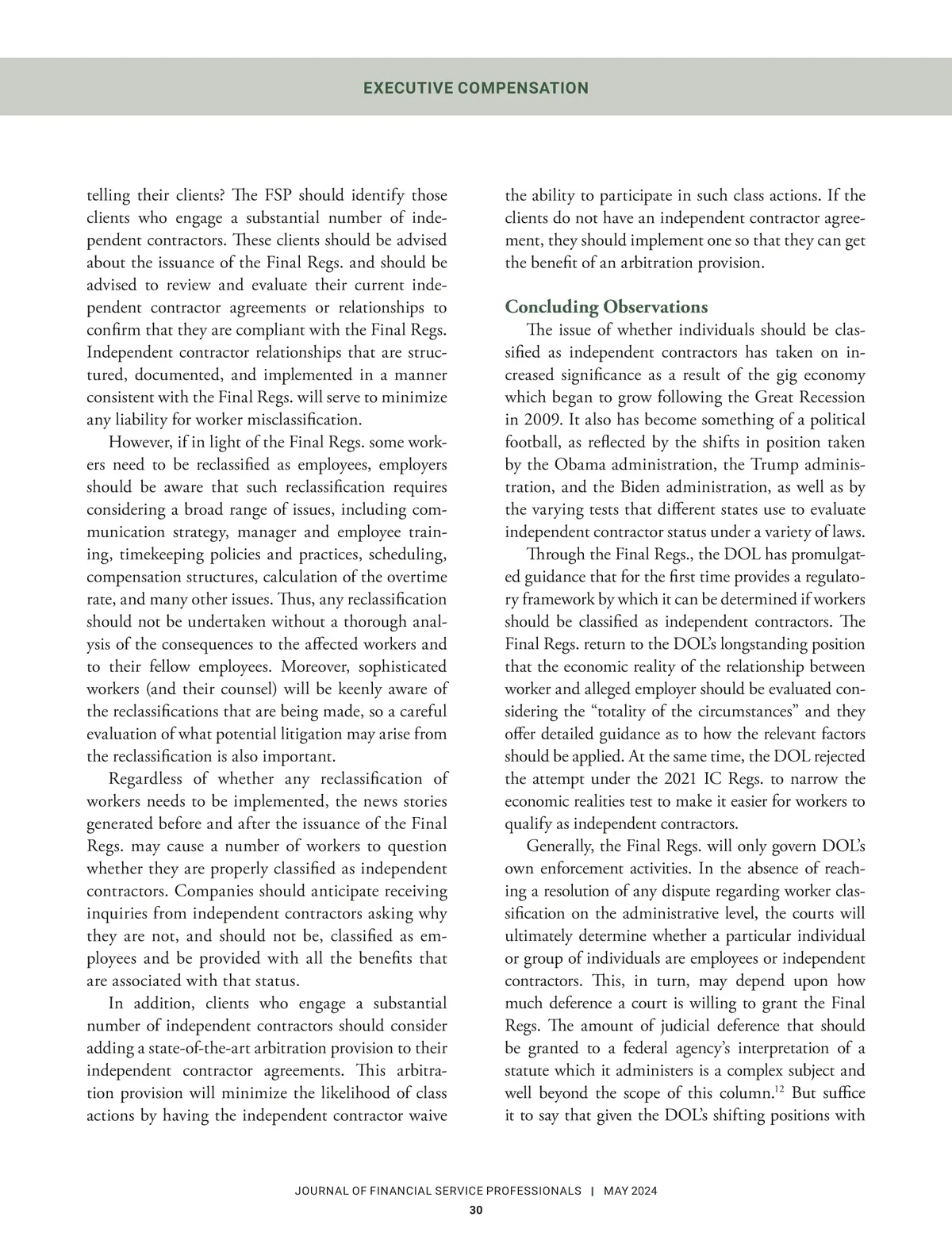 EXECUTIVE COMPENSATION

telling their clients? The FSP should identify those clients who engage a substantial number of independent contractors. These clients should be advised about the issuance of the Final Regs. and should be advised to review and evaluate their current independent contractor agreements or relationships to confirm that they are compliant with the Final Regs. Independent contractor relationships that are structured, documented, and implemented in a manner consistent with the Final Regs. will serve to minimize any liability for worker misclassification.

However, if in light of the Final Regs. some workers need to be reclassified as employees, employers should be aware that such reclassification requires considering a broad range of issues, including communication strategy, manager and employee training, timekeeping policies and practices, scheduling, compensation structures, calculation of the overtime rate, and many other issues. Thus, any reclassification should not be undertaken without a thorough analysis of the consequences to the affected workers and to their fellow employees. Moreover, sophisticated workers (and their counsel) will be keenly aware of the reclassifications that are being made, so a careful evaluation of what potential litigation may arise from the reclassification is also important.

Regardless of whether any reclassification of workers needs to be implemented, the news stories generated before and after the issuance of the Final Regs. may cause a number of workers to question whether they are properly classified as independent contractors. Companies should anticipate receiving inquiries from independent contractors asking why they are not, and should not be, classified as employees and be provided with all the benefits that are associated with that status.

In addition, clients who engage a substantial number of independent contractors should consider adding a state-of-the-art arbitration provision to their independent contractor agreements. This arbitration provision will minimize the likelihood of class actions by having the independent contractor waive the ability to participate in such class actions. If the clients do not have an independent contractor agreement, they should implement one so that they can get the benefit of an arbitration provision.

Concluding Observations

The issue of whether individuals should be classified as independent contractors has taken on increased significance as a result of the gig economy which began to grow following the Great Recession in 2009. It also has become something of a political football, as reflected by the shifts in position taken by the Obama administration, the Trump administration, and the Biden administration, as well as by the varying tests that different states use to evaluate independent contractor status under a variety of laws.

Through the Final Regs., the DOL has promulgated guidance that for the first time provides a regulatory framework by which it can be determined if workers should be classified as independent contractors. The Final Regs. return to the DOL's longstanding position that the economic reality of the relationship between worker and alleged employer should be evaluated considering the "totality of the circumstances" and they offer detailed guidance as to how the relevant factors should be applied. At the same time, the DOL rejected the attempt under the 2021 IC Regs. to narrow the economic realities test to make it easier for workers to qualify as independent contractors.

Generally, the Final Regs. will only govern DOL's own enforcement activities. In the absence of reaching a resolution of any dispute regarding worker classification on the administrative level, the courts will ultimately determine whether a particular individual or group of individuals are employees or independent contractors. This, in turn, may depend upon how much deference a court is willing to grant the Final Regs. The amount of judicial deference that should be granted to a federal agency's interpretation of a statute which it administers is a complex subject and well beyond the scope of this column.$^{12}$ But suffice it to say that given the DOL's shifting positions with

JOURNAL OF FINANCIAL SERVICE PROFESSIONALS | MAY 2024
30